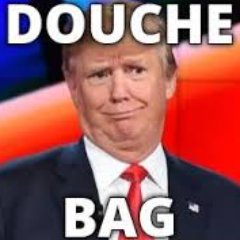 DOUCHE

BAG